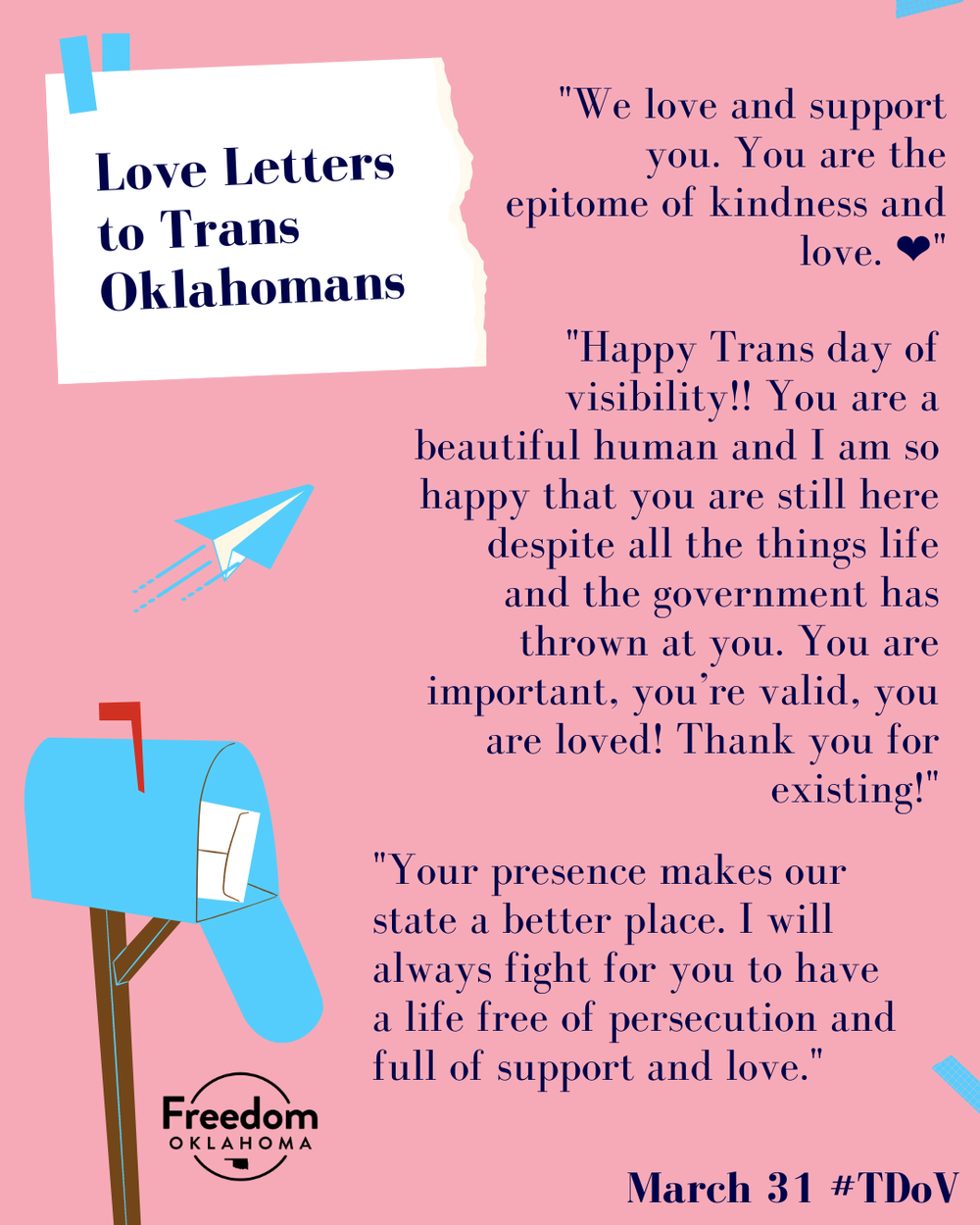 Love Letters to Trans Oklahomans

"We love and support you. You are the epitome of kindness and love. ❤"

"Happy Trans day of visibility!! You are a beautiful human and I am so happy that you are still here despite all the things life and the government has thrown at you. You are important, you're valid, you are loved! Thank you for existing!"

"Your presence makes our state a better place. I will always fight for you to have a life free of persecution and full of support and love."

Freedom
OKLAHOMA

March 31 #TDoV